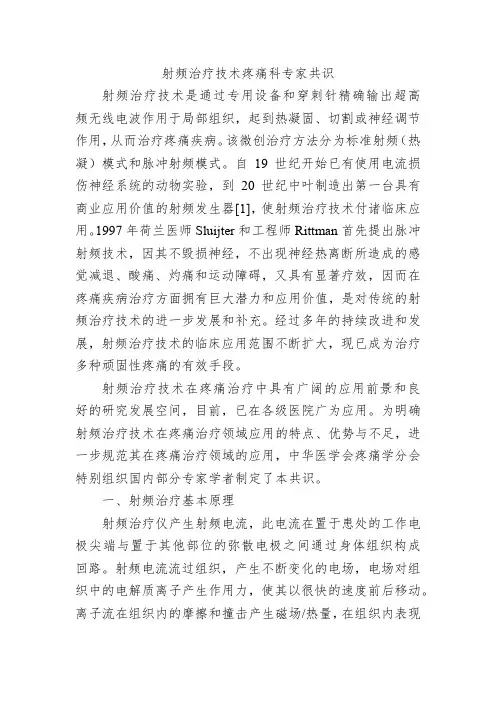 射频治疗技术疼痛科专家共识

射频治疗技术是通过专用设备和穿刺针精确输出超高频无线电波作用于局部组织，起到热凝固、切割或神经调节作用，从而治疗疼痛疾病。该微创治疗方法分为标准射频（热凝）模式和脉冲射频模式。自 19 世纪开始已有使用电流损伤神经系统的动物实验，到 20 世纪中叶制造出第一台具有商业应用价值的射频发生器[1]，使射频治疗技术付诸临床应用。1997 年荷兰医师 Sluijter 和工程师 Rittman 首先提出脉冲射频技术，因其不毁损神经，不出现神经热离断所造成的感觉减退、酸痛、灼痛和运动障碍，又具有显著疗效，因而在疼痛疾病治疗方面拥有巨大潜力和应用价值，是对传统的射频治疗技术的进一步发展和补充。经过多年的持续改进和发展，射频治疗技术的临床应用范围不断扩大，现已成为治疗多种顽固性疼痛的有效手段。

射频治疗技术在疼痛治疗中具有广阔的应用前景和良好的研究发展空间，目前，已在各级医院广为应用。为明确射频治疗技术在疼痛治疗领域应用的特点、优势与不足，进一步规范其在疼痛治疗领域的应用，中华医学会疼痛学分会特别组织国内部分专家学者制定了本共识。

一、射频治疗基本原理

射频治疗仪产生射频电流，此电流在置于患处的工作电极尖端与置于其他部位的弥散电极之间通过身体组织构成回路。射频电流流过组织，产生不断变化的电场，电场对组织中的电解质离子产生作用力，使其以很快的速度前后移动。离子流在组织内的摩擦和撞击产生磁场/热量，在组织内表现